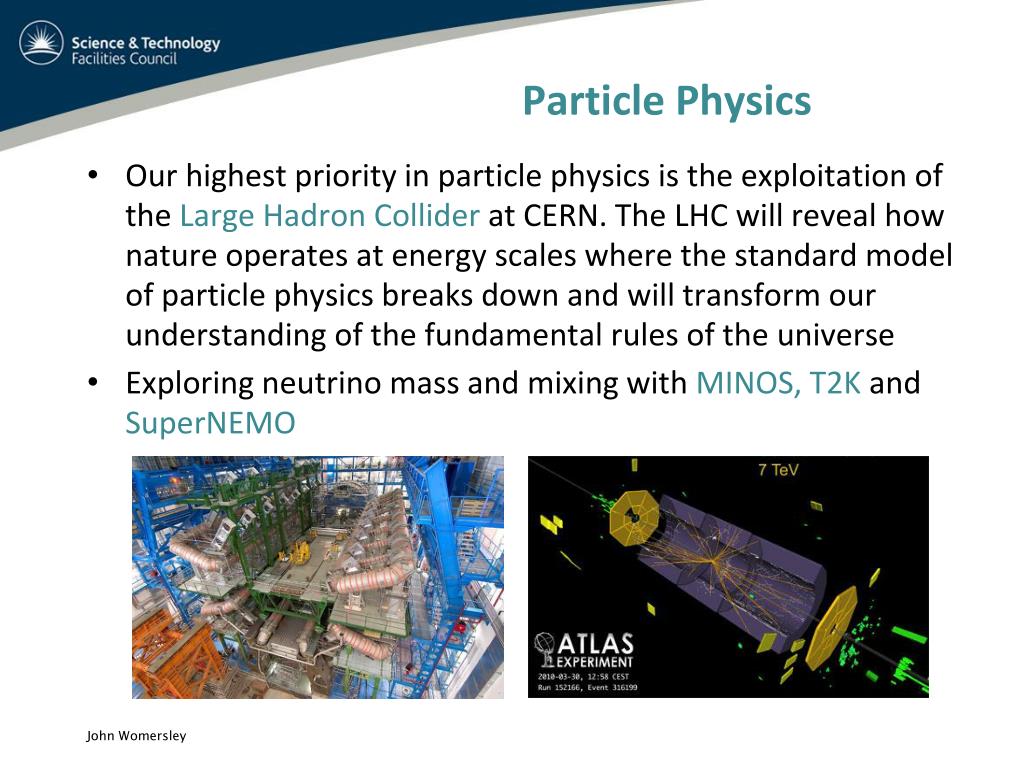 Science & Technology Facilities Council

Particle Physics

• Our highest priority in particle physics is the exploitation of the Large Hadron Collider at CERN. The LHC will reveal how nature operates at energy scales where the standard model of particle physics breaks down and will transform our understanding of the fundamental rules of the universe

• Exploring neutrino mass and mixing with MINOS, T2K and SuperNEMO

7 TeV

ATLAS EXPERIMENT
2010-03-30, 12:58 CEST
Run 152166, Event 316199

John Womersley